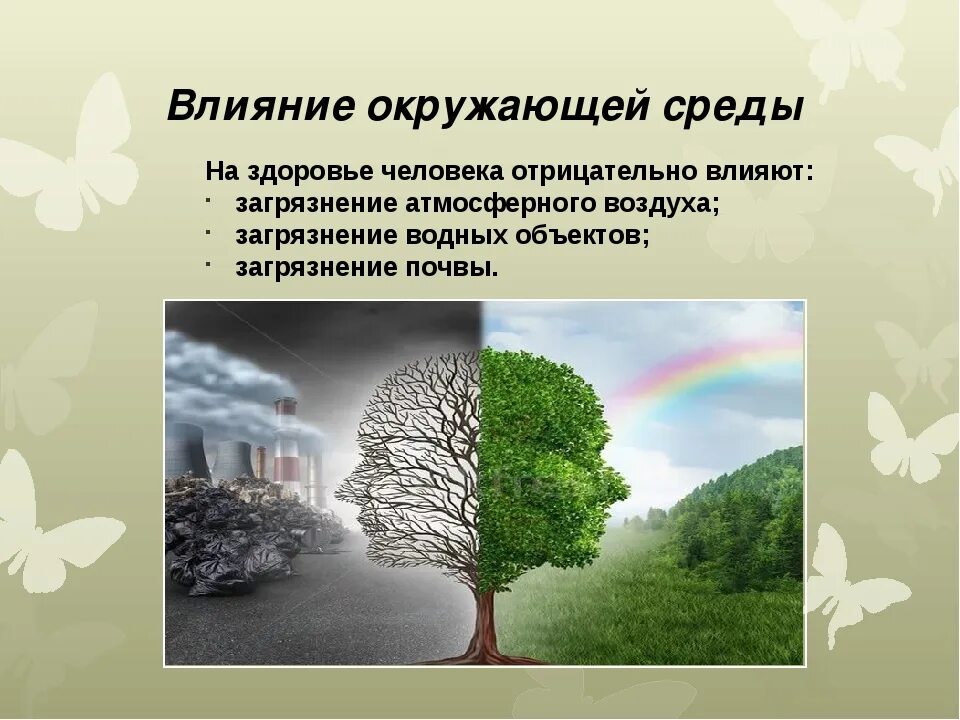 Влияние окружающей среды

На здоровье человека отрицательно влияют:
· загрязнение атмосферного воздуха;
· загрязнение водных объектов;
· загрязнение почвы.